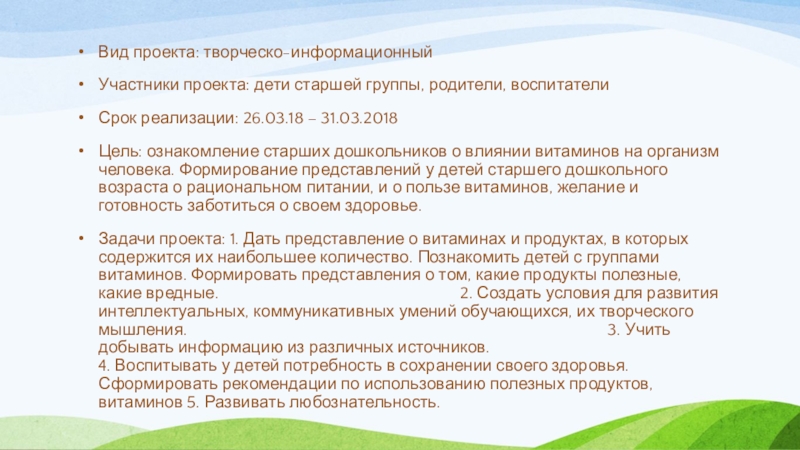 • Вид проекта: творческо-информационный

• Участники проекта: дети старшей группы, родители, воспитатели

• Срок реализации: 26.03.18 – 31.03.2018

• Цель: ознакомление старших дошкольников о влиянии витаминов на организм человека. Формирование представлений у детей старшего дошкольного возраста о рациональном питании, и о пользе витаминов, желание и готовность заботиться о своем здоровье.

• Задачи проекта: 1. Дать представление о витаминах и продуктах, в которых содержится их наибольшее количество. Познакомить детей с группами витаминов. Формировать представления о том, какие продукты полезные, какие вредные. 2. Создать условия для развития интеллектуальных, коммуникативных умений обучающихся, их творческого мышления. 3. Учить добывать информацию из различных источников. 4. Воспитывать у детей потребность в сохранении своего здоровья. Сформировать рекомендации по использованию полезных продуктов, витаминов 5. Развивать любознательность.